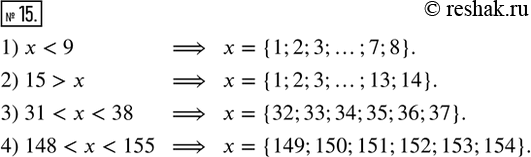 № 15.

© reshak.ru

1) $x < 9 \implies x = \{1; 2; 3; \ldots; 7; 8\}$.

2) $15 > x \implies x = \{1; 2; 3; \ldots; 13; 14\}$.

3) $31 < x < 38 \implies x = \{32; 33; 34; 35; 36; 37\}$.

4) $148 < x < 155 \implies x = \{149; 150; 151; 152; 153; 154\}$.